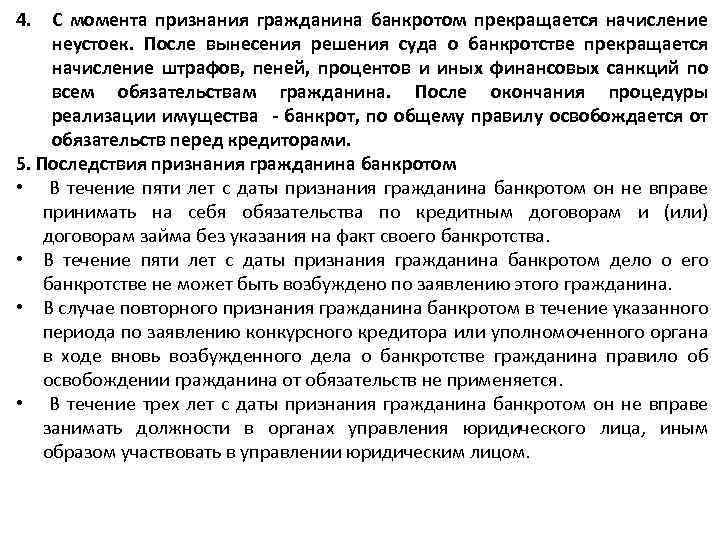 4. С момента признания гражданина банкротом прекращается начисление неустоек. После вынесения решения суда о банкротстве прекращается начисление штрафов, пеней, процентов и иных финансовых санкций по всем обязательствам гражданина. После окончания процедуры реализации имущества - банкрот, по общему правилу освобождается от обязательств перед кредиторами.

5. Последствия признания гражданина банкротом

• В течение пяти лет с даты признания гражданина банкротом он не вправе принимать на себя обязательства по кредитным договорам и (или) договорам займа без указания на факт своего банкротства.

• В течение пяти лет с даты признания гражданина банкротом дело о его банкротстве не может быть возбуждено по заявлению этого гражданина.

• В случае повторного признания гражданина банкротом в течение указанного периода по заявлению конкурсного кредитора или уполномоченного органа в ходе вновь возбужденного дела о банкротстве гражданина правило об освобождении гражданина от обязательств не применяется.

• В течение трех лет с даты признания гражданина банкротом он не вправе занимать должности в органах управления юридического лица, иным образом участвовать в управлении юридическим лицом.